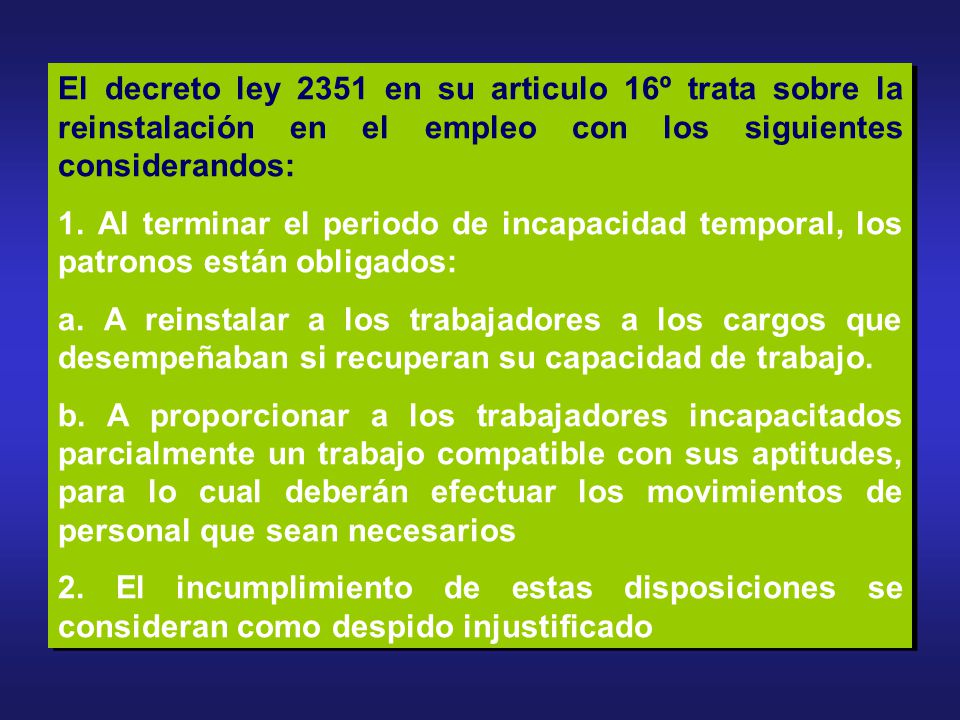 El decreto ley 2351 en su articulo 16º trata sobre la reinstalación en el empleo con los siguientes considerandos:

1. Al terminar el periodo de incapacidad temporal, los patronos están obligados:

a. A reinstalar a los trabajadores a los cargos que desempeñaban si recuperan su capacidad de trabajo.

b. A proporcionar a los trabajadores incapacitados parcialmente un trabajo compatible con sus aptitudes, para lo cual deberán efectuar los movimientos de personal que sean necesarios

2. El incumplimiento de estas disposiciones se consideran como despido injustificado